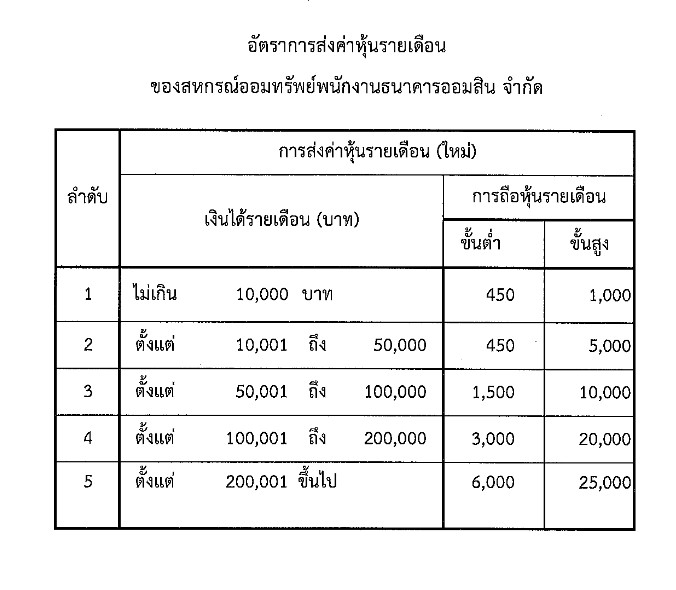 อัตราการส่งค่าหุ้นรายเดือน

ของสหกรณ์ออมทรัพย์พนักงานธนาคารออมสิน จำกัด

| ลำดับ | การส่งค่าหุ้นรายเดือน (ใหม่) | | |
|---|---|---|---|
| | เงินได้รายเดือน (บาท) | การถือหุ้นรายเดือน | |
| | | ขั้นต่ำ | ขั้นสูง |
| 1 | ไม่เกิน 10,000 บาท | 450 | 1,000 |
| 2 | ตั้งแต่ 10,001 ถึง 50,000 | 450 | 5,000 |
| 3 | ตั้งแต่ 50,001 ถึง 100,000 | 1,500 | 10,000 |
| 4 | ตั้งแต่ 100,001 ถึง 200,000 | 3,000 | 20,000 |
| 5 | ตั้งแต่ 200,001 ขึ้นไป | 6,000 | 25,000 |